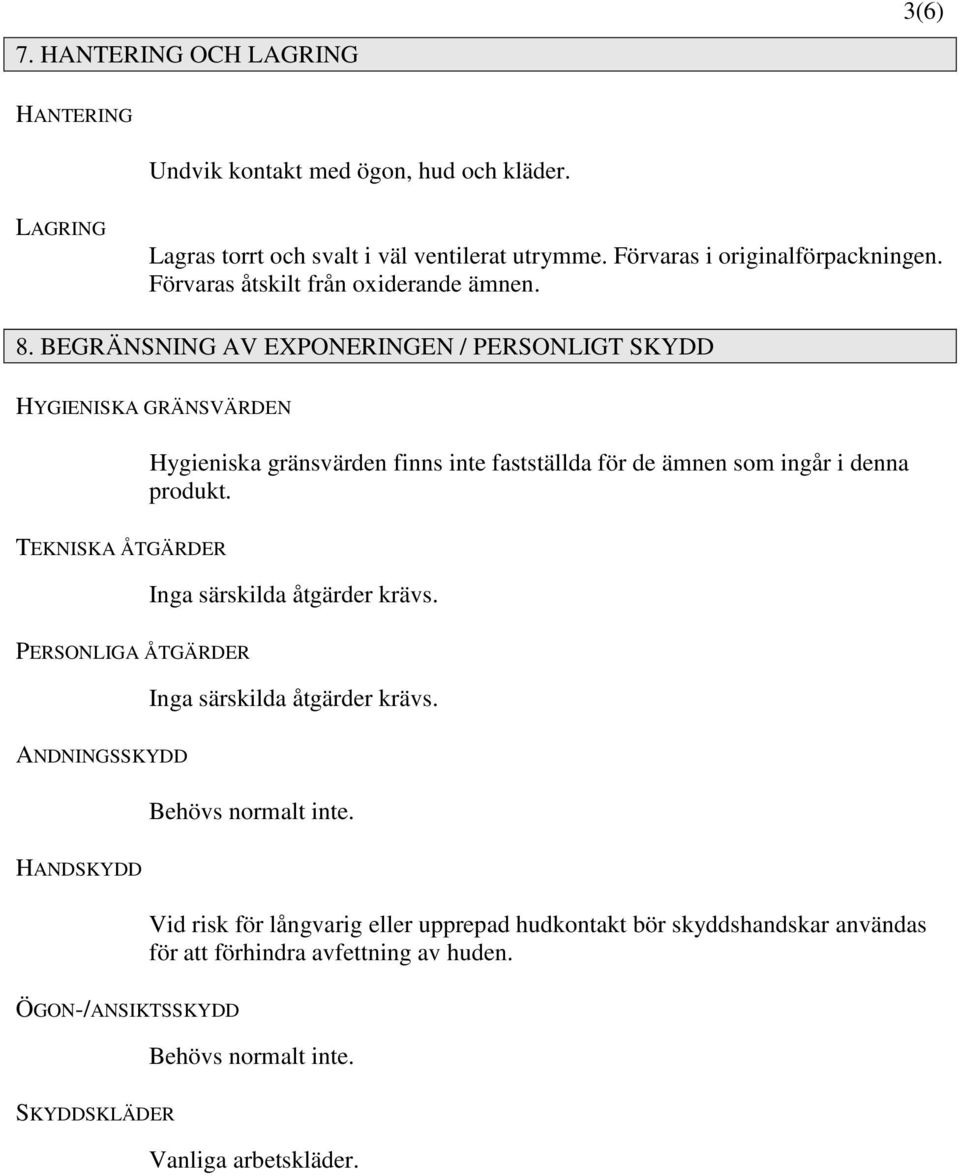 3(6)

7. HANTERING OCH LAGRING

HANTERING

Undvik kontakt med ögon, hud och kläder.

LAGRING

Lagras torrt och svalt i väl ventilerat utrymme. Förvaras i originalförpackningen. Förvaras åtskilt från oxiderande ämnen.

8. BEGRÄNSNING AV EXPONERINGEN / PERSONLIGT SKYDD

HYGIENISKA GRÄNSVÄRDEN

Hygieniska gränsvärden finns inte fastställda för de ämnen som ingår i denna produkt.

TEKNISKA ÅTGÄRDER

Inga särskilda åtgärder krävs.

PERSONLIGA ÅTGÄRDER

Inga särskilda åtgärder krävs.

ANDNINGSSKYDD

Behövs normalt inte.

HANDSKYDD

Vid risk för långvarig eller upprepad hudkontakt bör skyddshandskar användas för att förhindra avfettning av huden.

ÖGON-/ANSIKTSSKYDD

Behövs normalt inte.

SKYDDSKLÄDER

Vanliga arbetskläder.